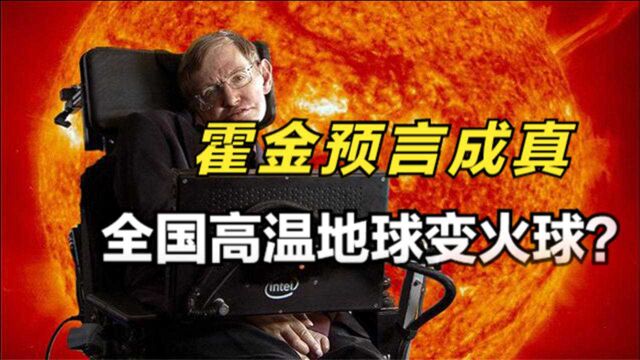 霍金预言成真
全国高温地球变火球?
intel